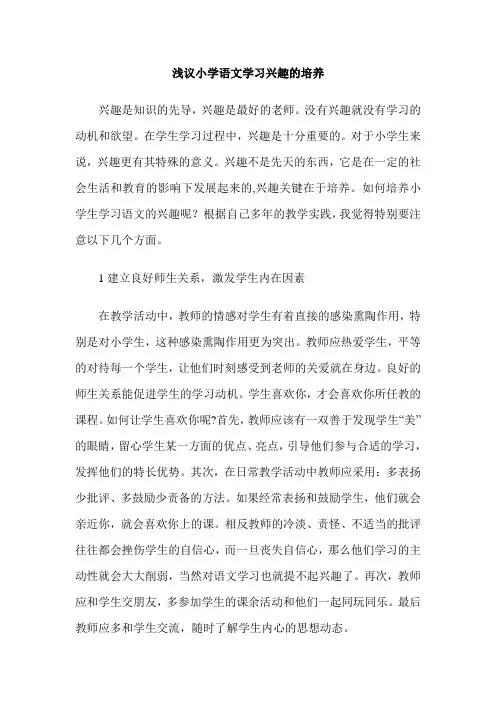 浅议小学语文学习兴趣的培养

兴趣是知识的先导，兴趣是最好的老师。没有兴趣就没有学习的动机和欲望。在学生学习过程中，兴趣是十分重要的。对于小学生来说，兴趣更有其特殊的意义。兴趣不是先天的东西，它是在一定的社会生活和教育的影响下发展起来的,兴趣关键在于培养。如何培养小学生学习语文的兴趣呢？根据自己多年的教学实践，我觉得特别要注意以下几个方面。

1 建立良好师生关系，激发学生内在因素

在教学活动中，教师的情感对学生有着直接的感染熏陶作用，特别是对小学生，这种感染熏陶作用更为突出。教师应热爱学生，平等的对待每一个学生，让他们时刻感受到老师的关爱就在身边。良好的师生关系能促进学生的学习动机。学生喜欢你，才会喜欢你所任教的课程。如何让学生喜欢你呢?首先，教师应该有一双善于发现学生“美”的眼睛，留心学生某一方面的优点、亮点，引导他们参与合适的学习，发挥他们的特长优势。其次，在日常教学活动中教师应采用：多表扬少批评、多鼓励少责备的方法。如果经常表扬和鼓励学生，他们就会亲近你，就会喜欢你上的课。相反教师的冷淡、责怪、不适当的批评往往都会挫伤学生的自信心，而一旦丧失自信心，那么他们学习的主动性就会大大削弱，当然对语文学习也就提不起兴趣了。再次，教师应和学生交朋友，多参加学生的课余活动和他们一起同玩同乐。最后教师应多和学生交流，随时了解学生内心的思想动态。